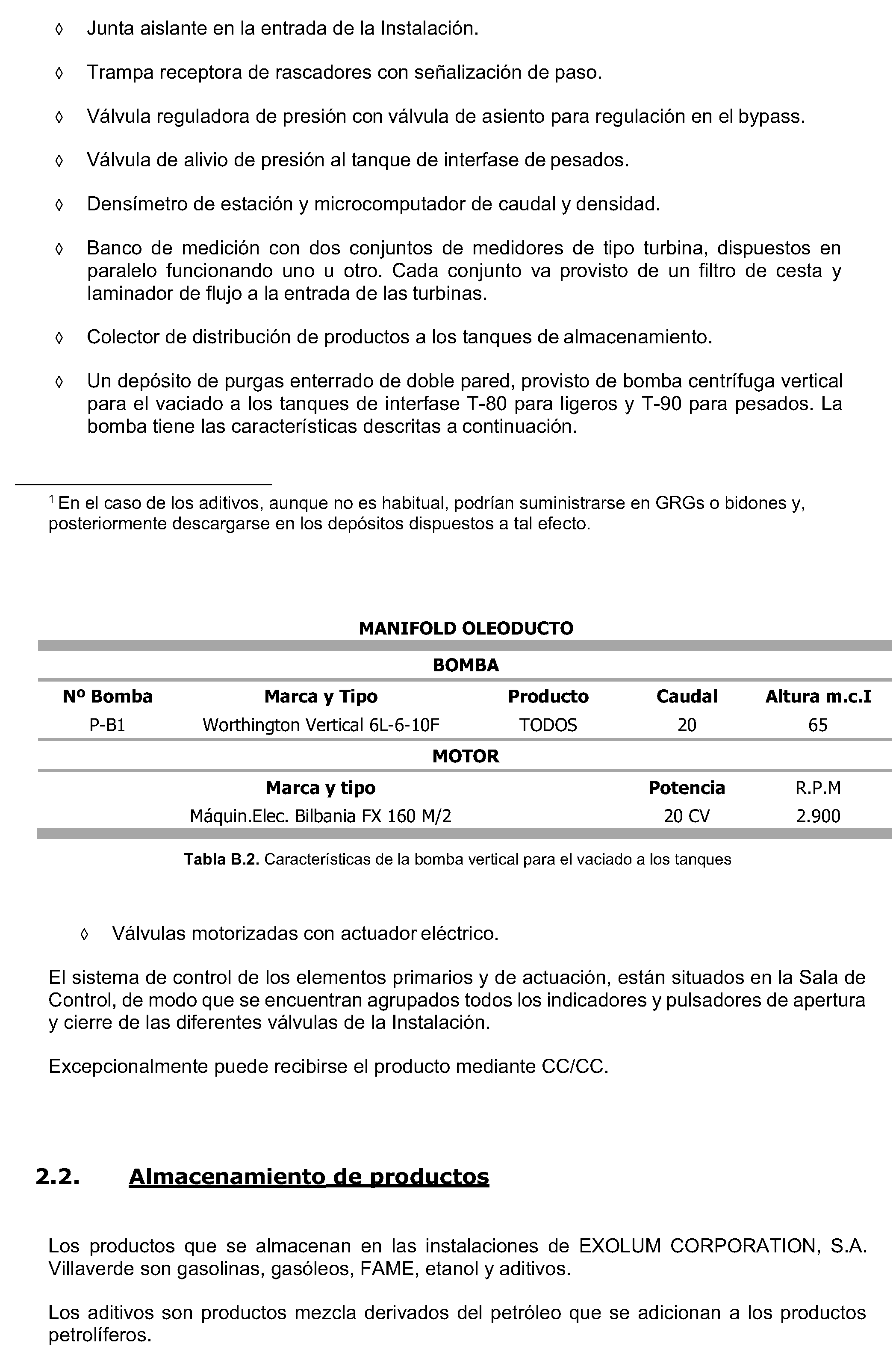 ◊ Junta aislante en la entrada de la Instalación.

◊ Trampa receptora de rascadores con señalización de paso.

◊ Válvula reguladora de presión con válvula de asiento para regulación en el bypass.

◊ Válvula de alivio de presión al tanque de interfase de pesados.

◊ Densímetro de estación y microcomputador de caudal y densidad.

◊ Banco de medición con dos conjuntos de medidores de tipo turbina, dispuestos en paralelo funcionando uno u otro. Cada conjunto va provisto de un filtro de cesta y laminador de flujo a la entrada de las turbinas.

◊ Colector de distribución de productos a los tanques de almacenamiento.

◊ Un depósito de purgas enterrado de doble pared, provisto de bomba centrífuga vertical para el vaciado a los tanques de interfase T-80 para ligeros y T-90 para pesados. La bomba tiene las características descritas a continuación.

$^1$ En el caso de los aditivos, aunque no es habitual, podrían suministrarse en GRGs o bidones y, posteriormente descargarse en los depósitos dispuestos a tal efecto.

MANIFOLD OLEODUCTO

BOMBA

| Nº Bomba | Marca y Tipo | Producto | Caudal | Altura m.c.I |
|---|---|---|---|---|
| P-B1 | Worthington Vertical 6L-6-10F | TODOS | 20 | 65 |

MOTOR

| Marca y tipo | Potencia | R.P.M |
|---|---|---|
| Máquin.Elec. Bilbania FX 160 M/2 | 20 CV | 2.900 |

Tabla B.2. Características de la bomba vertical para el vaciado a los tanques

◊ Válvulas motorizadas con actuador eléctrico.

El sistema de control de los elementos primarios y de actuación, están situados en la Sala de Control, de modo que se encuentran agrupados todos los indicadores y pulsadores de apertura y cierre de las diferentes válvulas de la Instalación.

Excepcionalmente puede recibirse el producto mediante CC/CC.

2.2. Almacenamiento de productos

Los productos que se almacenan en las instalaciones de EXOLUM CORPORATION, S.A. Villaverde son gasolinas, gasóleos, FAME, etanol y aditivos.

Los aditivos son productos mezcla derivados del petróleo que se adicionan a los productos petrolíferos.